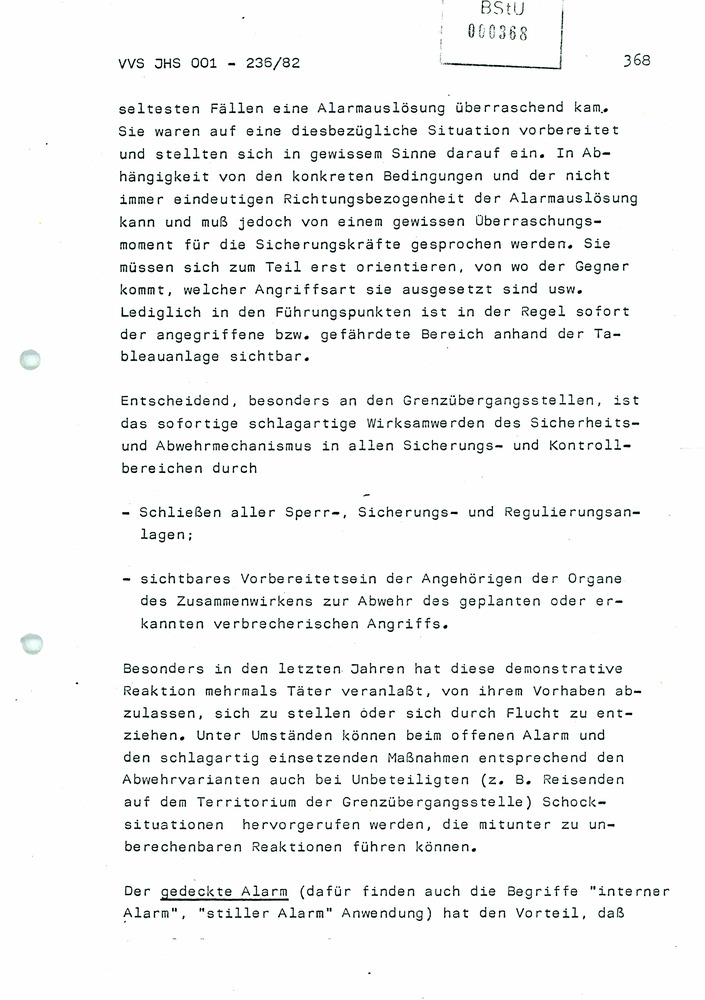 BStU
000368

VVS JHS 001 - 236/82

368

seltesten Fällen eine Alarmauslösung überraschend kam. Sie waren auf eine diesbezügliche Situation vorbereitet und stellten sich in gewissem Sinne darauf ein. In Abhängigkeit von den konkreten Bedingungen und der nicht immer eindeutigen Richtungsbezogenheit der Alarmauslösung kann und muß jedoch von einem gewissen Überraschungsmoment für die Sicherungskräfte gesprochen werden. Sie müssen sich zum Teil erst orientieren, von wo der Gegner kommt, welcher Angriffsart sie ausgesetzt sind usw. Lediglich in den Führungspunkten ist in der Regel sofort der angegriffene bzw. gefährdete Bereich anhand der Tableauanlage sichtbar.

Entscheidend, besonders an den Grenzübergangsstellen, ist das sofortige schlagartige Wirksamwerden des Sicherheits- und Abwehrmechanismus in allen Sicherungs- und Kontrollbereichen durch

- Schließen aller Sperr-, Sicherungs- und Regulierungsanlagen;

- sichtbares Vorbereitetsein der Angehörigen der Organe des Zusammenwirkens zur Abwehr des geplanten oder erkannten verbrecherischen Angriffs.

Besonders in den letzten Jahren hat diese demonstrative Reaktion mehrmals Täter veranlaßt, von ihrem Vorhaben abzulassen, sich zu stellen oder sich durch Flucht zu entziehen. Unter Umständen können beim offenen Alarm und den schlagartig einsetzenden Maßnahmen entsprechend den Abwehrvarianten auch bei Unbeteiligten (z. B. Reisenden auf dem Territorium der Grenzübergangsstelle) Schocksituationen hervorgerufen werden, die mitunter zu unberechenbaren Reaktionen führen können.

Der gedeckte Alarm (dafür finden auch die Begriffe "interner Alarm", "stiller Alarm" Anwendung) hat den Vorteil, daß